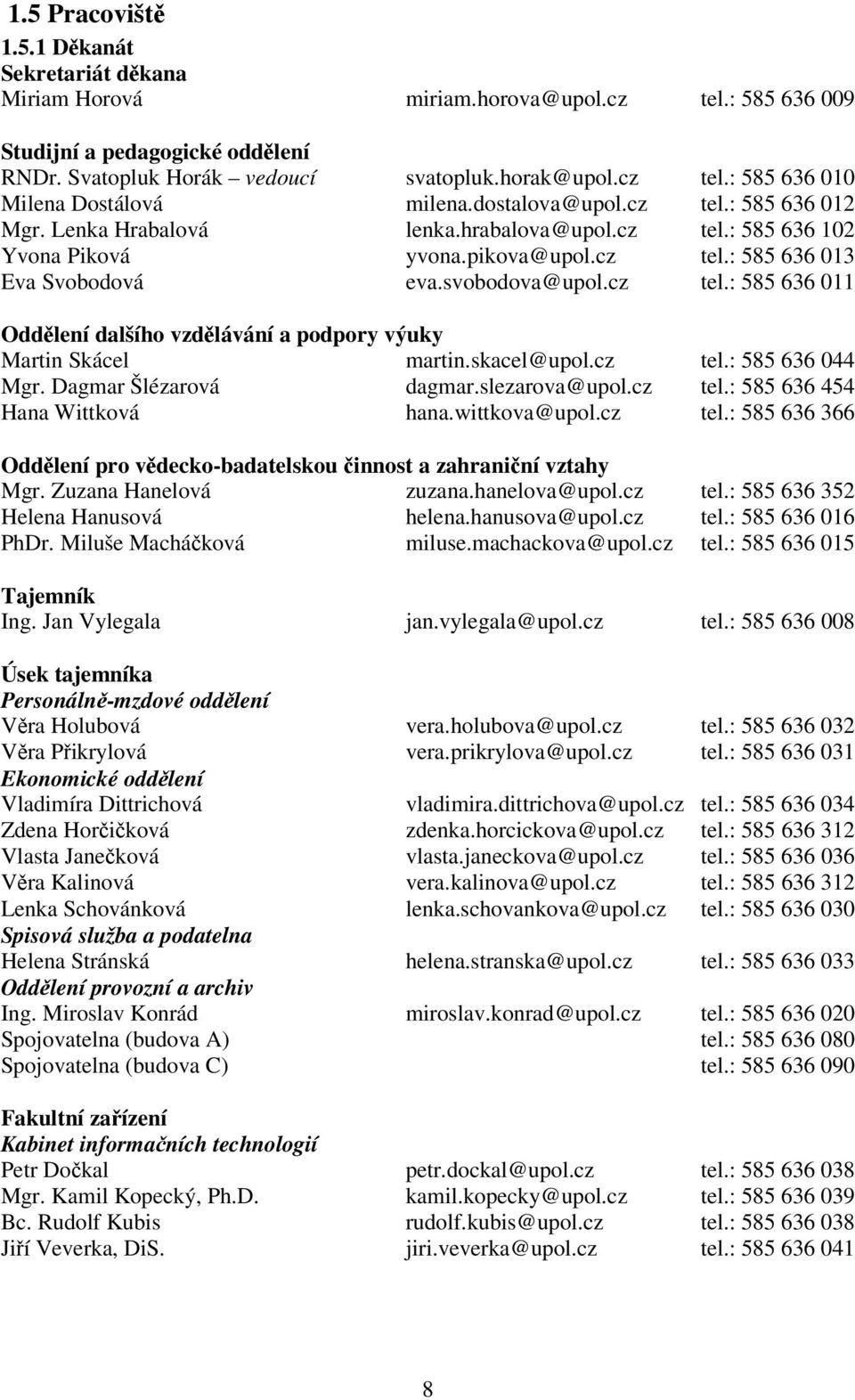 1.5 Pracoviště
1.5.1 Děkanát
Sekretariát děkana
Miriam Horová miriam.horova@upol.cz tel.: 585 636 009

Studijní a pedagogické oddělení
RNDr. Svatopluk Horák – vedoucí svatopluk.horak@upol.cz tel.: 585 636 010
Milena Dostálová milena.dostalova@upol.cz tel.: 585 636 012
Mgr. Lenka Hrabalová lenka.hrabalova@upol.cz tel.: 585 636 102
Yvona Piková yvona.pikova@upol.cz tel.: 585 636 013
Eva Svobodová eva.svobodova@upol.cz tel.: 585 636 011

Oddělení dalšího vzdělávání a podpory výuky
Martin Skácel martin.skacel@upol.cz tel.: 585 636 044
Mgr. Dagmar Šlézarová dagmar.slezarova@upol.cz tel.: 585 636 454
Hana Wittková hana.wittkova@upol.cz tel.: 585 636 366

Oddělení pro vědecko-badatelskou činnost a zahraniční vztahy
Mgr. Zuzana Hanelová zuzana.hanelova@upol.cz tel.: 585 636 352
Helena Hanusová helena.hanusova@upol.cz tel.: 585 636 016
PhDr. Miluše Macháčková miluse.machackova@upol.cz tel.: 585 636 015

Tajemník
Ing. Jan Vylegala jan.vylegala@upol.cz tel.: 585 636 008

Úsek tajemníka
Personálně-mzdové oddělení
Věra Holubová vera.holubova@upol.cz tel.: 585 636 032
Věra Přikrylová vera.prikrylova@upol.cz tel.: 585 636 031
Ekonomické oddělení
Vladimíra Dittrichová vladimira.dittrichova@upol.cz tel.: 585 636 034
Zdena Horčičková zdenka.horcickova@upol.cz tel.: 585 636 312
Vlasta Janečková vlasta.janeckova@upol.cz tel.: 585 636 036
Věra Kalinová vera.kalinova@upol.cz tel.: 585 636 312
Lenka Schovánková lenka.schovankova@upol.cz tel.: 585 636 030
Spisová služba a podatelna
Helena Stránská helena.stranska@upol.cz tel.: 585 636 033
Oddělení provozní a archiv
Ing. Miroslav Konrád miroslav.konrad@upol.cz tel.: 585 636 020
Spojovatelna (budova A) tel.: 585 636 080
Spojovatelna (budova C) tel.: 585 636 090

Fakultní zařízení
Kabinet informačních technologií
Petr Dočkal petr.dockal@upol.cz tel.: 585 636 038
Mgr. Kamil Kopecký, Ph.D. kamil.kopecky@upol.cz tel.: 585 636 039
Bc. Rudolf Kubis rudolf.kubis@upol.cz tel.: 585 636 038
Jiří Veverka, DiS. jiri.veverka@upol.cz tel.: 585 636 041

8